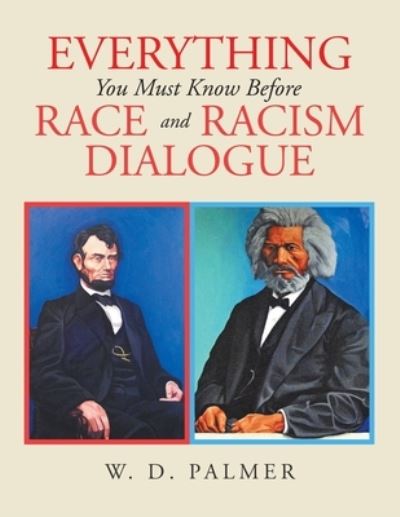 EVERYTHING
You Must Know Before
RACE and RACISM
DIALOGUE

W. D. PALMER